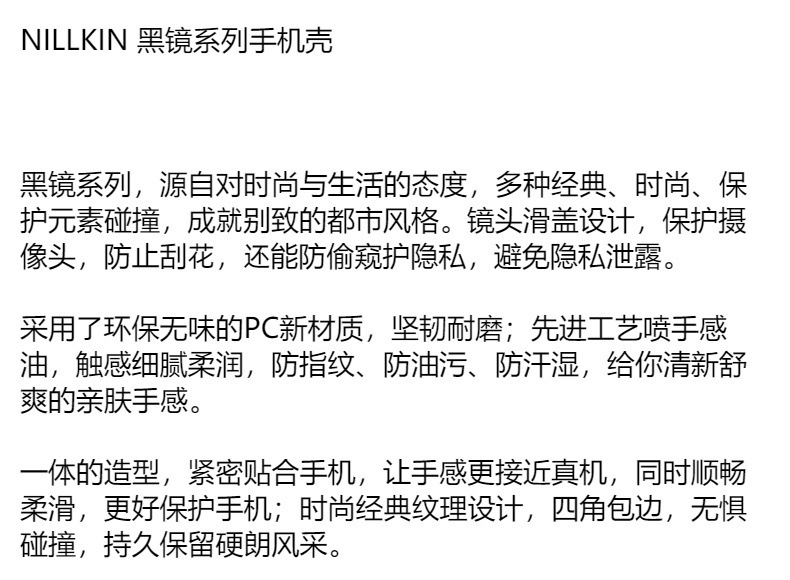 NILLKIN 黑镜系列手机壳

黑镜系列，源自对时尚与生活的态度，多种经典、时尚、保护元素碰撞，成就别致的都市风格。镜头滑盖设计，保护摄像头，防止刮花，还能防偷窥护隐私，避免隐私泄露。

采用了环保无味的PC新材质，坚韧耐磨；先进工艺喷手感油，触感细腻柔润，防指纹、防油污、防汗湿，给你清新舒爽的亲肤手感。

一体的造型，紧密贴合手机，让手感更接近真机，同时顺畅柔滑，更好保护手机；时尚经典纹理设计，四角包边，无惧碰撞，持久保留硬朗风采。